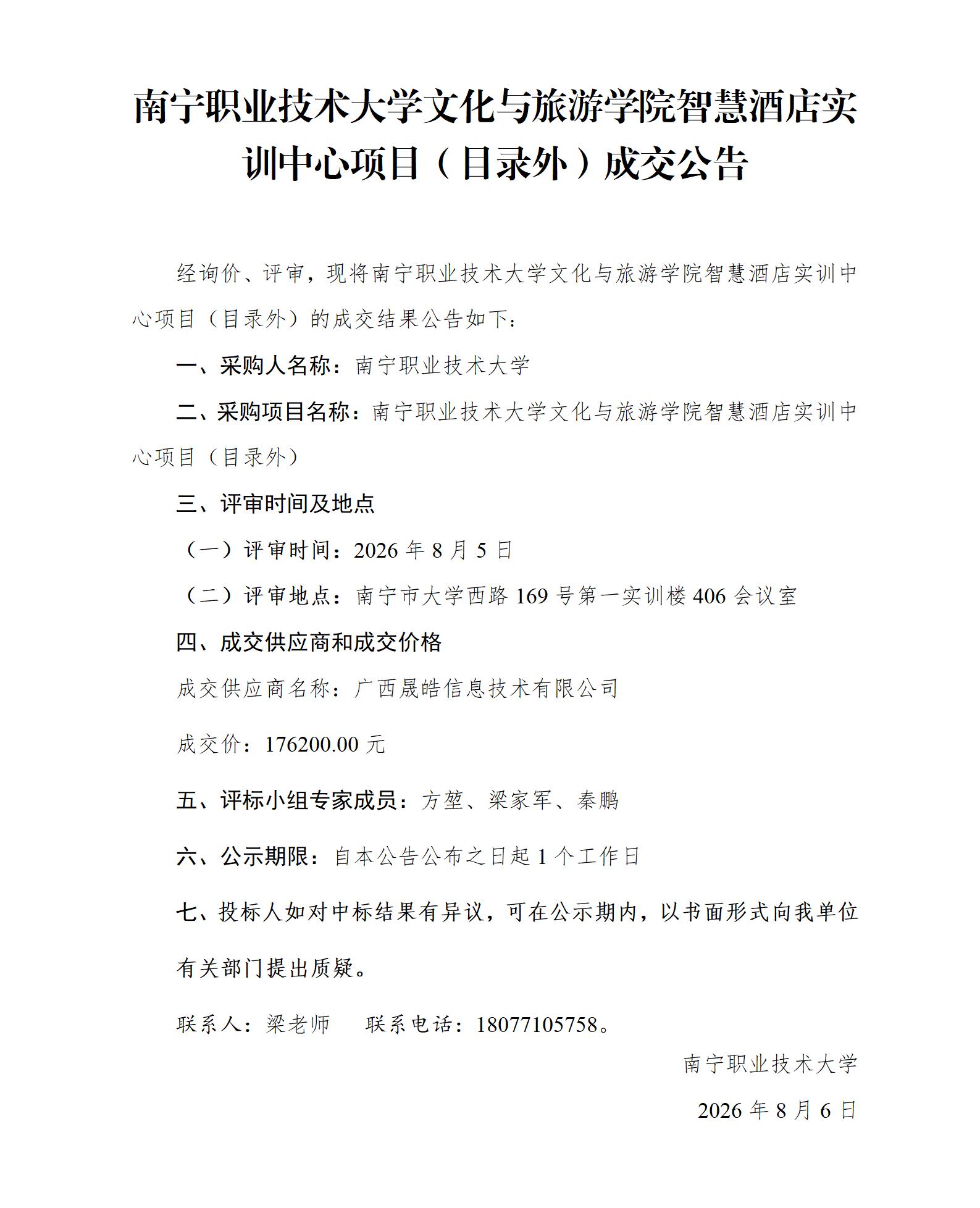 南宁职业技术大学文化与旅游学院智慧酒店实训中心项目（目录外）成交公告

经询价、评审，现将南宁职业技术大学文化与旅游学院智慧酒店实训中心项目（目录外）的成交结果公告如下：

一、采购人名称：南宁职业技术大学

二、采购项目名称：南宁职业技术大学文化与旅游学院智慧酒店实训中心项目（目录外）

三、评审时间及地点

（一）评审时间：2026 年 8 月 5 日

（二）评审地点：南宁市大学西路 169 号第一实训楼 406 会议室

四、成交供应商和成交价格

成交供应商名称：广西晟皓信息技术有限公司

成交价：176200.00 元

五、评标小组专家成员：方堃、梁家军、秦鹏

六、公示期限：自本公告公布之日起 1 个工作日

七、投标人如对中标结果有异议，可在公示期内，以书面形式向我单位有关部门提出质疑。

联系人：梁老师　　联系电话：18077105758。

南宁职业技术大学

2026 年 8 月 6 日